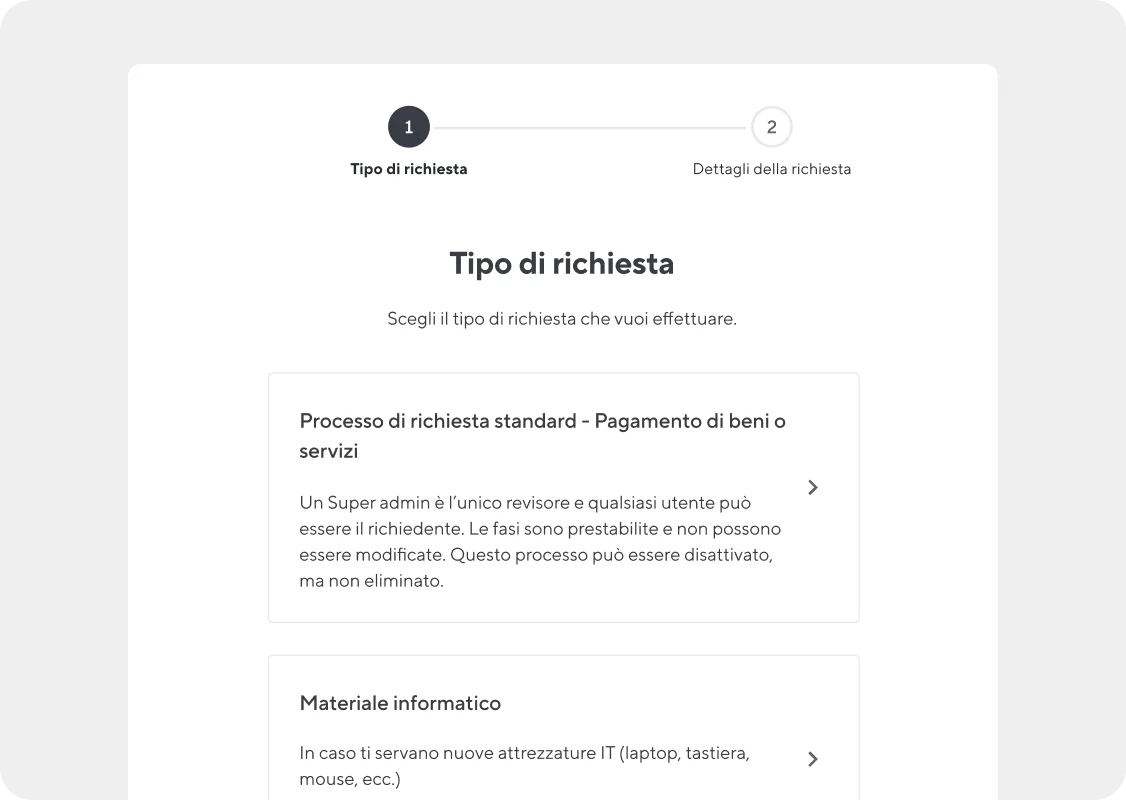 1
Tipo di richiesta

2
Dettagli della richiesta

Tipo di richiesta

Scegli il tipo di richiesta che vuoi effettuare.

Processo di richiesta standard - Pagamento di beni o servizi

Un Super admin è l'unico revisore e qualsiasi utente può essere il richiedente. Le fasi sono prestabilite e non possono essere modificate. Questo processo può essere disattivato, ma non eliminato.

Materiale informatico

In caso ti servano nuove attrezzature IT (laptop, tastiera, mouse, ecc.)